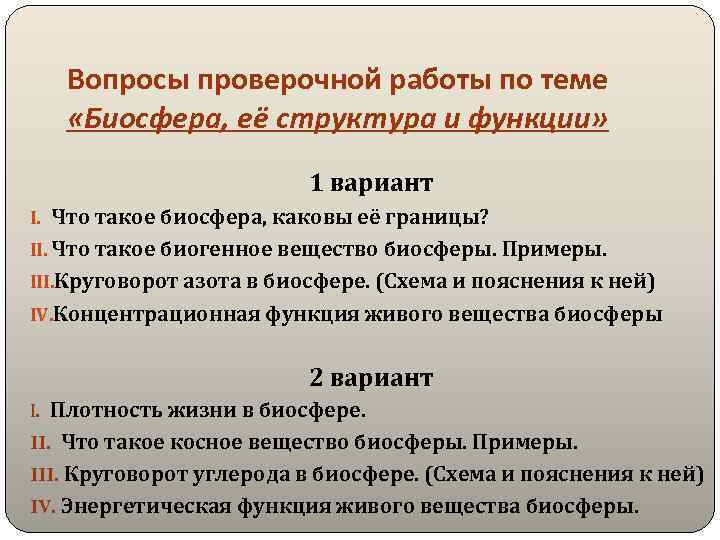 Вопросы проверочной работы по теме
«Биосфера, её структура и функции»

1 вариант

I. Что такое биосфера, каковы её границы?
II. Что такое биогенное вещество биосферы. Примеры.
III. Круговорот азота в биосфере. (Схема и пояснения к ней)
IV. Концентрационная функция живого вещества биосферы

2 вариант

I. Плотность жизни в биосфере.
II. Что такое косное вещество биосферы. Примеры.
III. Круговорот углерода в биосфере. (Схема и пояснения к ней)
IV. Энергетическая функция живого вещества биосферы.